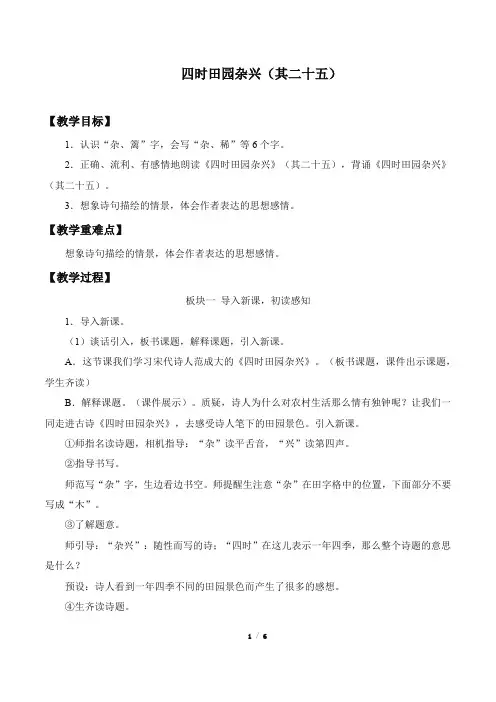 四时田园杂兴（其二十五）

【教学目标】

1．认识“杂、篱”字，会写“杂、稀”等6个字。

2．正确、流利、有感情地朗读《四时田园杂兴》（其二十五），背诵《四时田园杂兴》（其二十五）。

3．想象诗句描绘的情景，体会作者表达的思想感情。

【教学重难点】

想象诗句描绘的情景，体会作者表达的思想感情。

【教学过程】

板块一 导入新课，初读感知

1．导入新课。

（1）谈话引入，板书课题，解释课题，引入新课。

A．这节课我们学习宋代诗人范成大的《四时田园杂兴》。（板书课题，课件出示课题，学生齐读）

B．解释课题。（课件展示）。质疑，诗人为什么对农村生活那么情有独钟呢？让我们一同走进古诗《四时田园杂兴》，去感受诗人笔下的田园景色。引入新课。

①师指名读诗题，相机指导：“杂”读平舌音，“兴”读第四声。

②指导书写。

师范写“杂”字，生边看边书空。师提醒生注意“杂”在田字格中的位置，下面部分不要写成“木”。

③了解题意。

师引导：“杂兴”：随性而写的诗；“四时”在这儿表示一年四季，那么整个诗题的意思是什么？

预设：诗人看到一年四季不同的田园景色而产生了很多的感想。

④生齐读诗题。

1 / 6